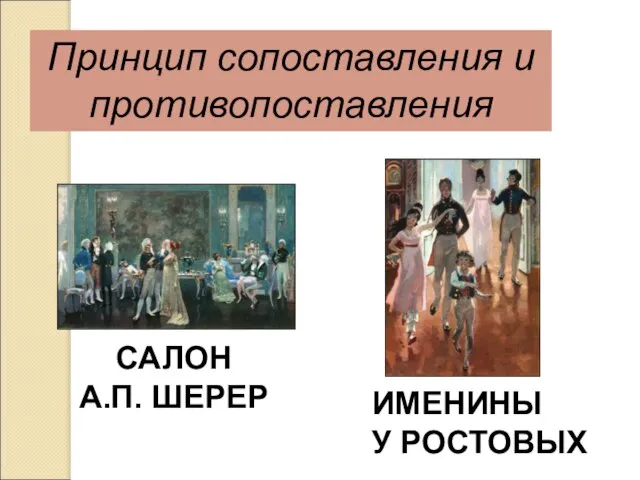 Принцип сопоставления и противопоставления

САЛОН
А.П. ШЕРЕР

ИМЕНИНЫ
У РОСТОВЫХ